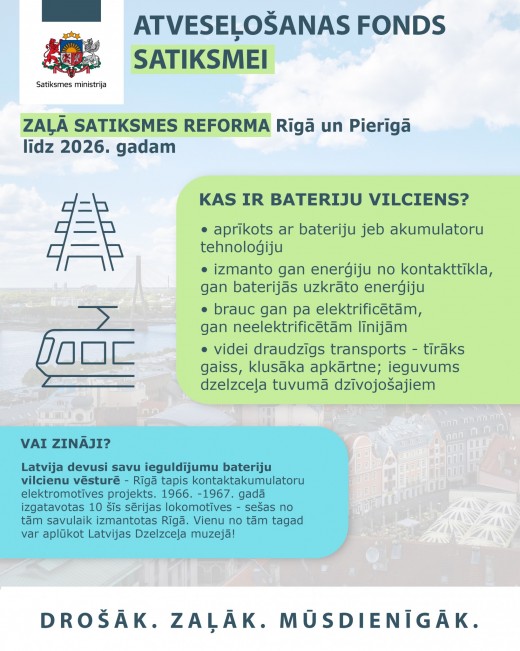 Satiksmes ministrija

ATVESEĻOŠANAS FONDS SATIKSMEI

ZAĻĀ SATIKSMES REFORMA Rīgā un Pierīgā līdz 2026. gadam

KAS IR BATERIJU VILCIENS?

• aprīkots ar bateriju jeb akumulatoru tehnoloģiju

• izmanto gan enerģiju no kontakttīkla, gan baterijās uzkrāto enerģiju

• brauc gan pa elektrificētām, gan neelektrificētām līnijām

• videi draudzīgs transports - tīrāks gaiss, klusāka apkārtne; ieguvums dzelzceļa tuvumā dzīvojošajiem

VAI ZINĀJI?

Latvija devusi savu ieguldījumu bateriju vilcienu vēsturē - Rīgā tapis kontaktakumulatoru elektromotīves projekts. 1966. -1967. gadā izgatavotas 10 šīs sērijas lokomotīves - sešas no tām savulaik izmantotas Rīgā. Vienu no tām tagad var aplūkot Latvijas Dzelzceļa muzejā!

DROŠĀK. ZAĻĀK. MŪSDIENĪGĀK.